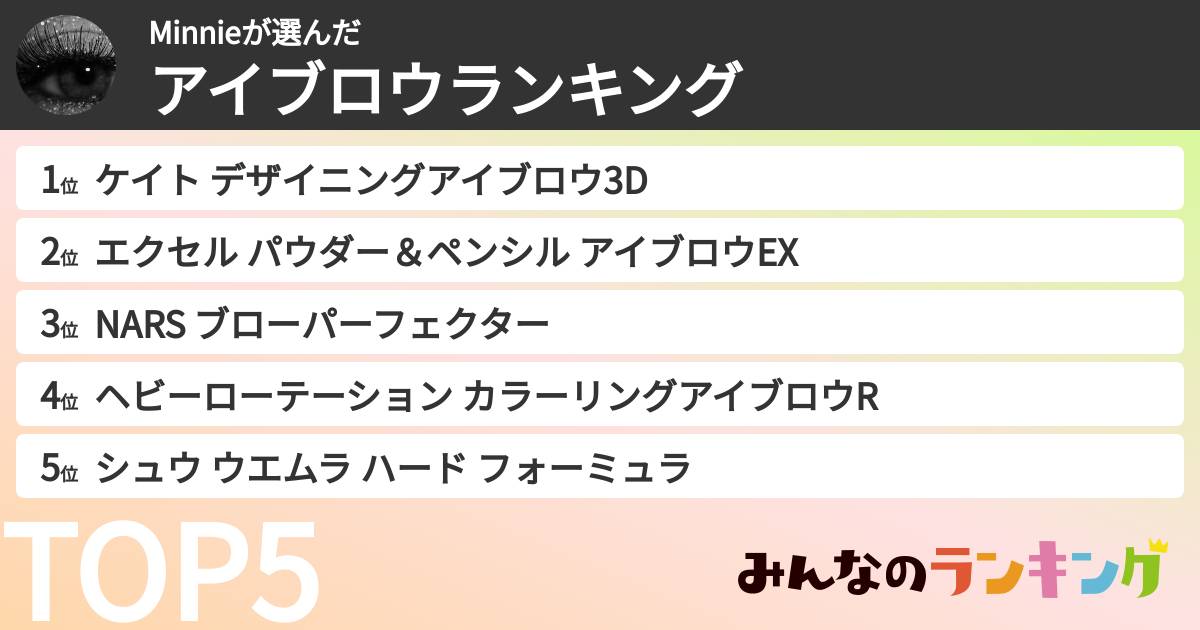 Minnieが選んだ
アイブロウランキング

1位 ケイト デザイニングアイブロウ3D
2位 エクセル パウダー＆ペンシル アイブロウEX
3位 NARS ブローパーフェクター
4位 ヘビーローテーション カラーリングアイブロウR
5位 シュウ ウエムラ ハード フォーミュラ

TOP5
みんなのランキング